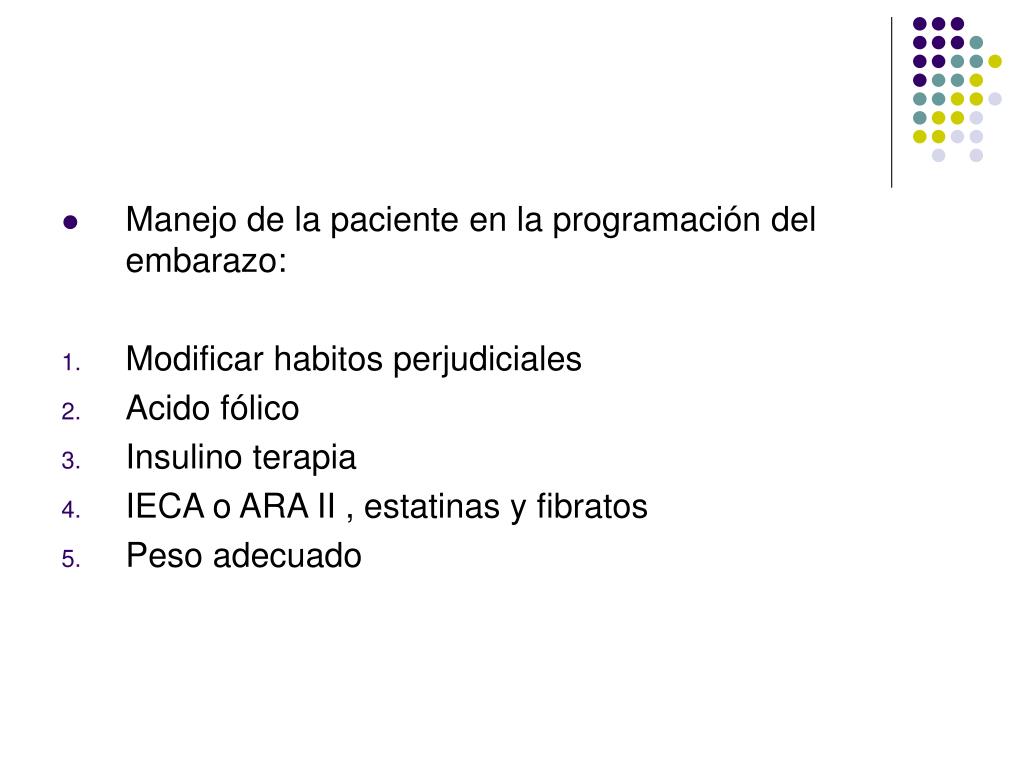 • Manejo de la paciente en la programación del embarazo:

1. Modificar habitos perjudiciales
2. Acido fólico
3. Insulino terapia
4. IECA o ARA II , estatinas y fibratos
5. Peso adecuado